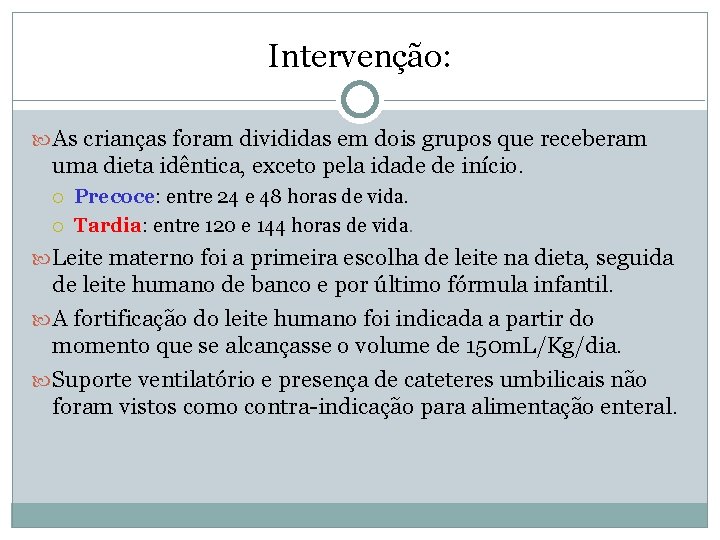 Intervenção:

As crianças foram divididas em dois grupos que receberam uma dieta idêntica, exceto pela idade de início.

Precoce: entre 24 e 48 horas de vida.

Tardia: entre 120 e 144 horas de vida.

Leite materno foi a primeira escolha de leite na dieta, seguida de leite humano de banco e por último fórmula infantil.

A fortificação do leite humano foi indicada a partir do momento que se alcançasse o volume de 150mL/Kg/dia.

Suporte ventilatório e presença de cateteres umbilicais não foram vistos como contra-indicação para alimentação enteral.